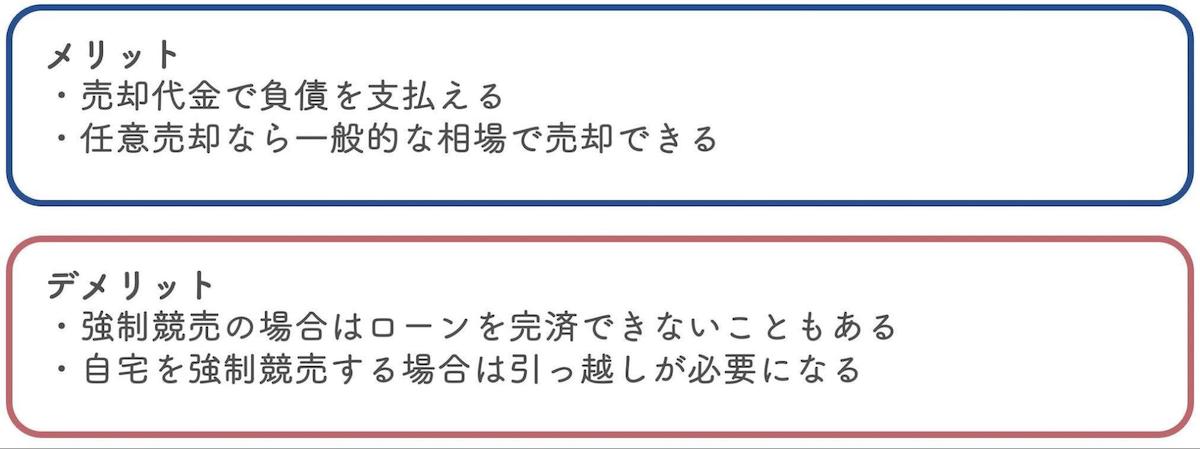 メリット
・売却代金で負債を支払える
・任意売却なら一般的な相場で売却できる

デメリット
・強制競売の場合はローンを完済できないこともある
・自宅を強制競売する場合は引っ越しが必要になる